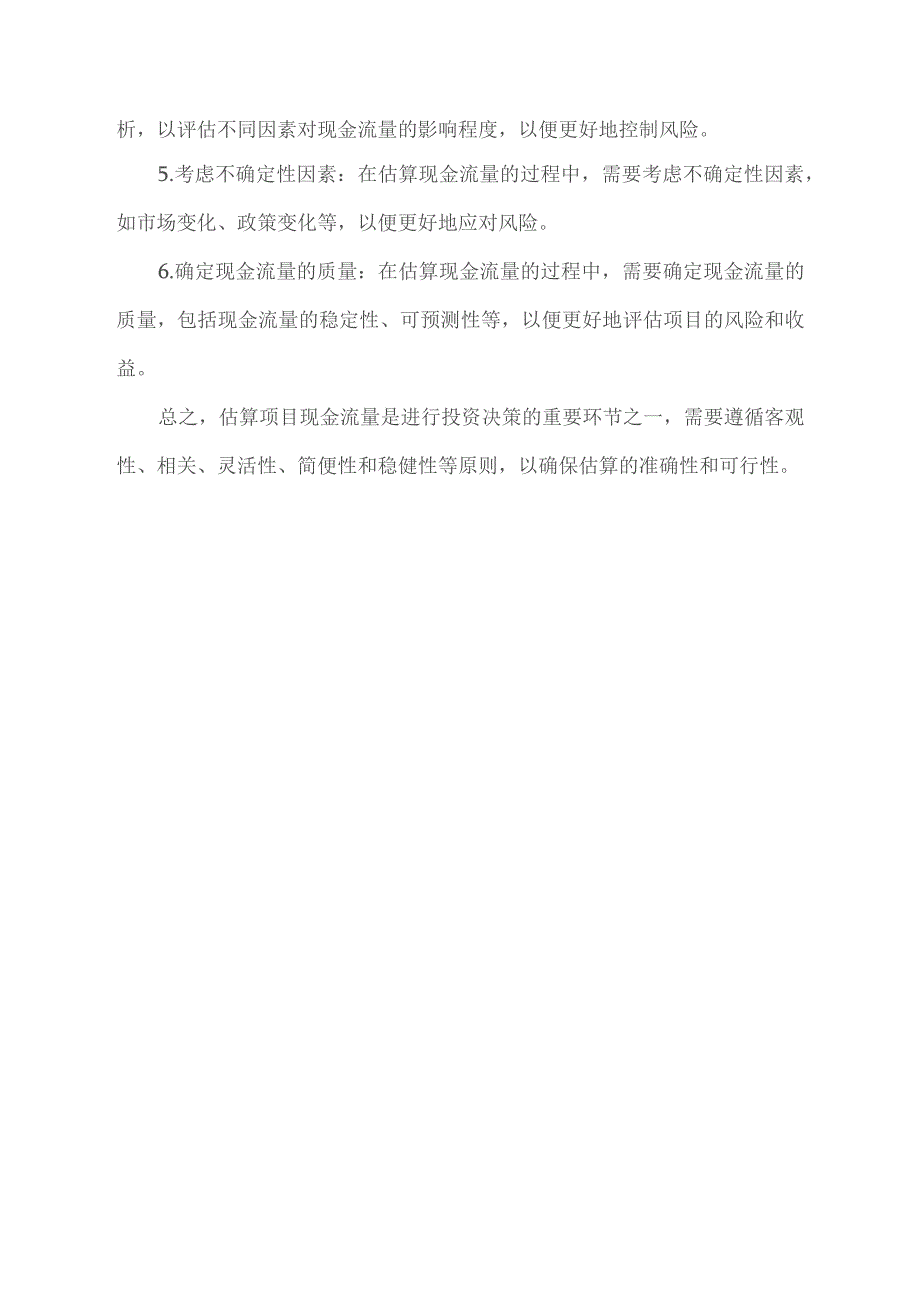 析，以评估不同因素对现金流量的影响程度，以便更好地控制风险。

5.考虑不确定性因素：在估算现金流量的过程中，需要考虑不确定性因素，如市场变化、政策变化等，以便更好地应对风险。

6.确定现金流量的质量：在估算现金流量的过程中，需要确定现金流量的质量，包括现金流量的稳定性、可预测性等，以便更好地评估项目的风险和收益。

总之，估算项目现金流量是进行投资决策的重要环节之一，需要遵循客观性、相关、灵活性、简便性和稳健性等原则，以确保估算的准确性和可行性。